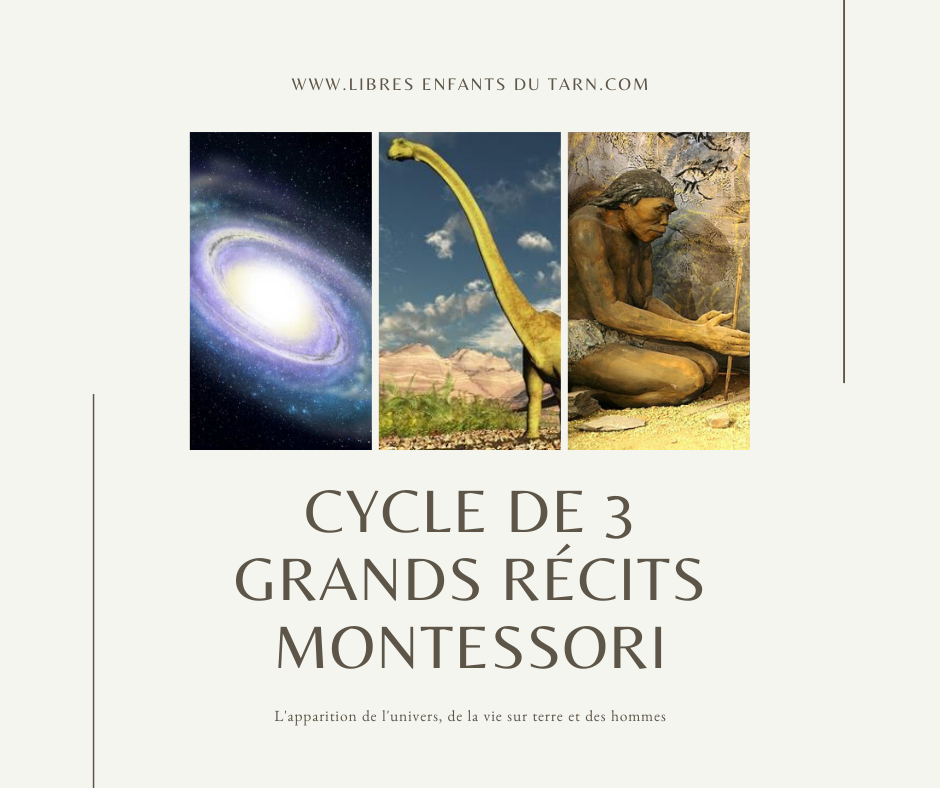 WWW.LIBRES ENFANTS DU TARN.COM

CYCLE DE 3
GRANDS RÉCITS
MONTESSORI

L'apparition de l'univers, de la vie sur terre et des hommes